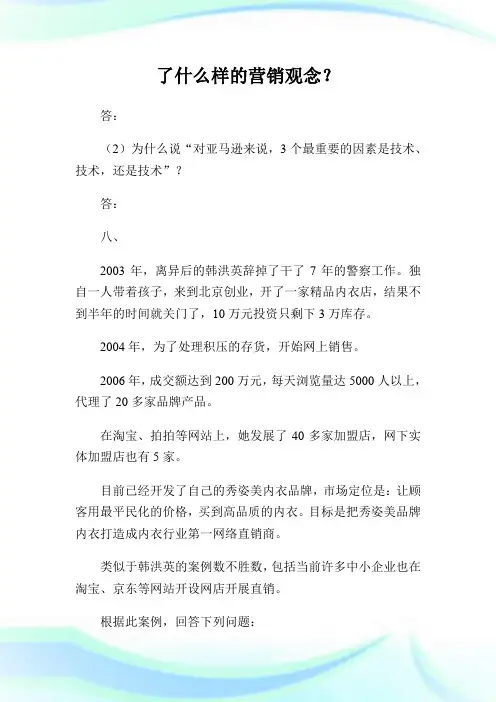 了什么样的营销观念？

答：

（2）为什么说“对亚马逊来说，3 个最重要的因素是技术、技术，还是技术”？

答：

八、

2003 年，离异后的韩洪英辞掉了干了 7 年的警察工作。独自一人带着孩子，来到北京创业，开了一家精品内衣店，结果不到半年的时间就关门了，10 万元投资只剩下 3 万库存。

2004 年，为了处理积压的存货，开始网上销售。

2006 年，成交额达到 200 万元，每天浏览量达 5000 人以上，代理了 20 多家品牌产品。

在淘宝、拍拍等网站上，她发展了 40 多家加盟店，网下实体加盟店也有 5 家。

目前已经开发了自己的秀姿美内衣品牌，市场定位是：让顾客用最平民化的价格，买到高品质的内衣。目标是把秀姿美品牌内衣打造成内衣行业第一网络直销商。

类似于韩洪英的案例数不胜数，包括当前许多中小企业也在淘宝、京东等网站开设网店开展直销。

根据此案例，回答下列问题：